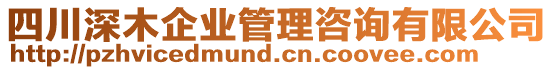 四川深木企业管理咨询有限公司
http://pzhvicedmund.cn.coovee.com